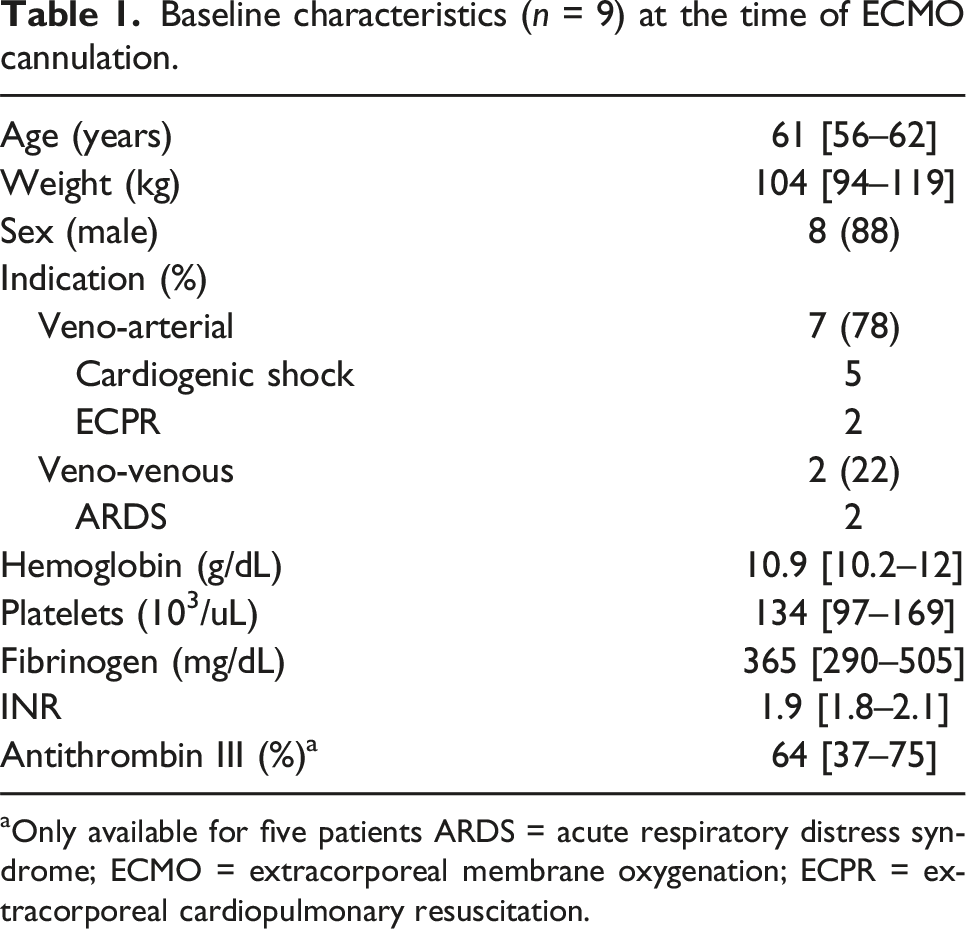 Table 1. Baseline characteristics (n = 9) at the time of ECMO cannulation.

| Age (years) | 61 [56–62] |
|---|---|
| Weight (kg) | 104 [94–119] |
| Sex (male) | 8 (88) |
| Indication (%) | |
| Veno-arterial | 7 (78) |
| Cardiogenic shock | 5 |
| ECPR | 2 |
| Veno-venous | 2 (22) |
| ARDS | 2 |
| Hemoglobin (g/dL) | 10.9 [10.2–12] |
| Platelets ($10^3$/uL) | 134 [97–169] |
| Fibrinogen (mg/dL) | 365 [290–505] |
| INR | 1.9 [1.8–2.1] |
| Antithrombin III (%)$^{a}$ | 64 [37–75] |

$^{a}$Only available for five patients ARDS = acute respiratory distress syndrome; ECMO = extracorporeal membrane oxygenation; ECPR = extracorporeal cardiopulmonary resuscitation.